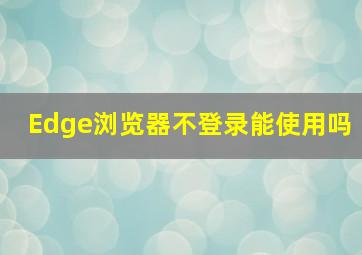 Edge浏览器不登录能使用吗